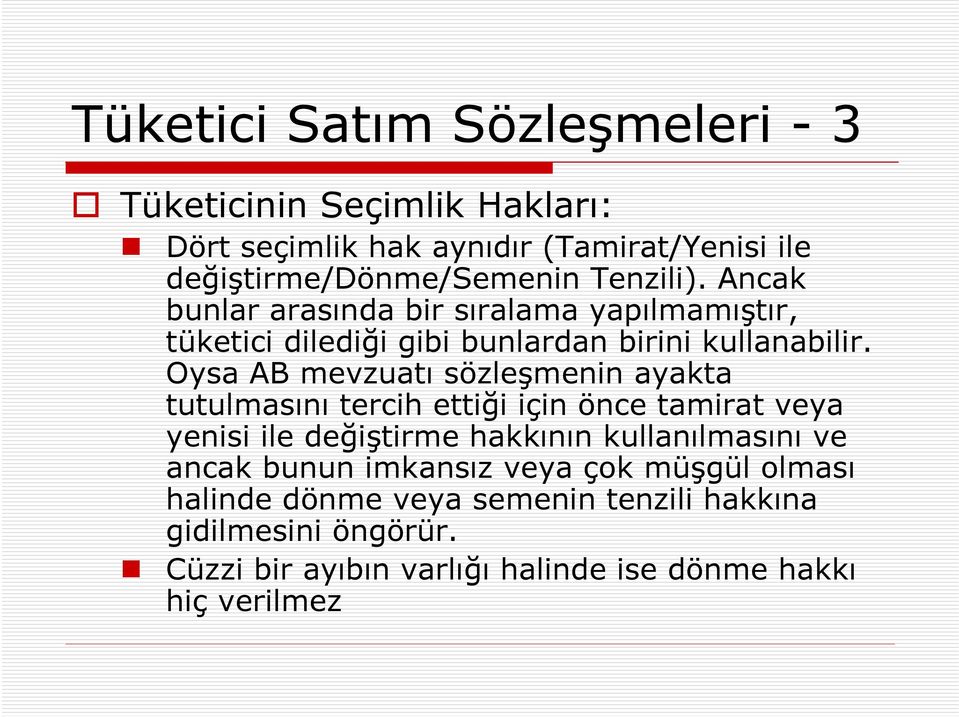 Tüketici Satım Sözleşmeleri - 3

Tüketicinin Seçimlik Hakları:

Dört seçimlik hak aynıdır (Tamirat/Yenisi ile değiştirme/Dönme/Semenin Tenzili). Ancak bunlar arasında bir sıralama yapılmamıştır, tüketici dilediği gibi bunlardan birini kullanabilir. Oysa AB mevzuatı sözleşmenin ayakta tutulmasını tercih ettiği için önce tamirat veya yenisi ile değiştirme hakkının kullanılmasını ve ancak bunun imkansız veya çok müşgül olması halinde dönme veya semenin tenzili hakkına gidilmesini öngörür.

Cüzzi bir ayıbın varlığı halinde ise dönme hakkı hiç verilmez